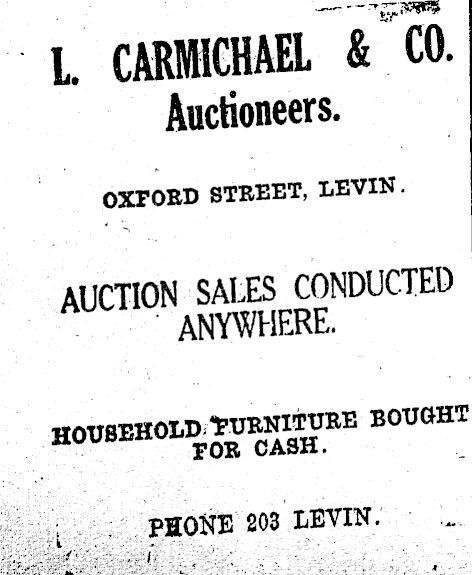 L. CARMICHAEL & CO.
Auctioneers.

OXFORD STREET, LEVIN.

AUCTION SALES CONDUCTED ANYWHERE.

HOUSEHOLD FURNITURE BOUGHT FOR CASH.

PHONE 203 LEVIN.